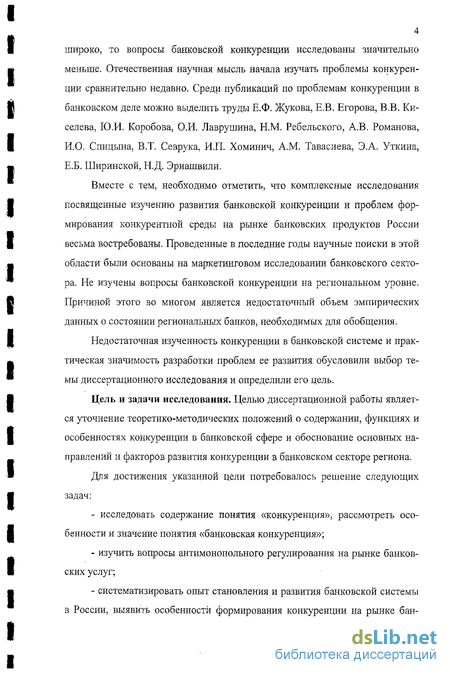 4

широко, то вопросы банковской конкуренции исследованы значительно меньше. Отечественная научная мысль начала изучать проблемы конкуренции сравнительно недавно. Среди публикаций по проблемам конкуренции в банковском деле можно выделить труды Е.Ф. Жукова, Е.В. Егорова, В.В. Киселева, Ю.И. Коробова, О.И. Лаврушина, Н.М. Ребельского, А.В. Романова, И.О. Спицына, В.Т. Севрука, И.П. Хоминич, А.М. Тавасиева, Э.А. Уткина, Е.Б. Ширинской, Н.Д. Эриашвили.

Вместе с тем, необходимо отметить, что комплексные исследования посвященные изучению развития банковской конкуренции и проблем формирования конкурентной среды на рынке банковских продуктов России весьма востребованы. Проведенные в последние годы научные поиски в этой области были основаны на маркетинговом исследовании банковского сектора. Не изучены вопросы банковской конкуренции на региональном уровне. Причиной этого во многом является недостаточный объем эмпирических данных о состоянии региональных банков, необходимых для обобщения.

Недостаточная изученность конкуренции в банковской системе и практическая значимость разработки проблем ее развития обусловили выбор темы диссертационного исследования и определили его цель.

Цель и задачи исследования. Целью диссертационной работы является уточнение теоретико-методических положений о содержании, функциях и особенностях конкуренции в банковской сфере и обоснование основных направлений и факторов развития конкуренции в банковском секторе региона.

Для достижения указанной цели потребовалось решение следующих задач:

- исследовать содержание понятия «конкуренция», рассмотреть особенности и значение понятия «банковская конкуренция»;

- изучить вопросы антимонопольного регулирования на рынке банковских услуг;

- систематизировать опыт становления и развития банковской системы в России, выявить особенности формирования конкуренции на рынке бан-

dsLib.net
библиотека диссертаций